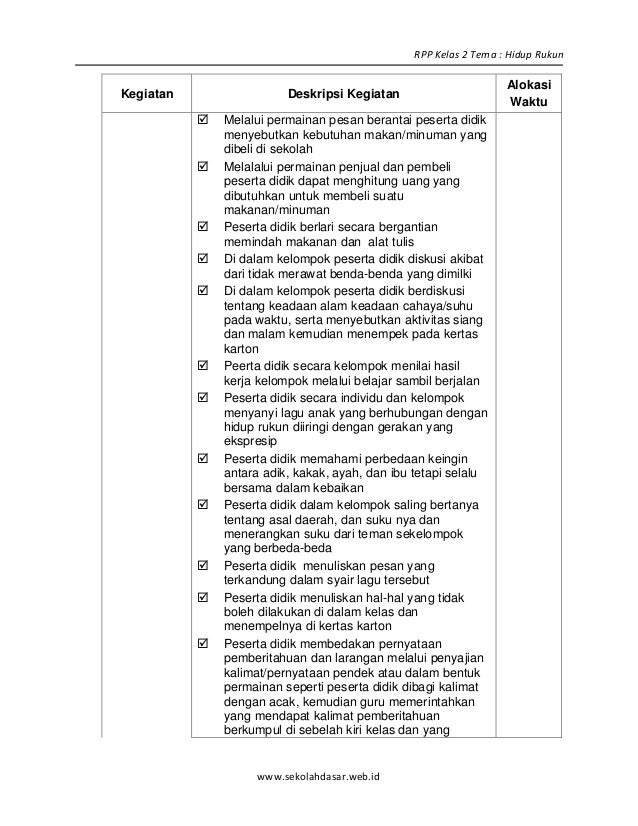 RPP Kelas 2 Tema : Hidup Rukun

| Kegiatan | Deskripsi Kegiatan | Alokasi Waktu |
|---|---|---|
| | ☑ Melalui permainan pesan berantai peserta didik menyebutkan kebutuhan makan/minuman yang dibeli di sekolah<br>☑ Melalalui permainan penjual dan pembeli peserta didik dapat menghitung uang yang dibutuhkan untuk membeli suatu makanan/minuman<br>☑ Peserta didik berlari secara bergantian memindah makanan dan alat tulis<br>☑ Di dalam kelompok peserta didik diskusi akibat dari tidak merawat benda-benda yang dimilki<br>☑ Di dalam kelompok peserta didik berdiskusi tentang keadaan alam keadaan cahaya/suhu pada waktu, serta menyebutkan aktivitas siang dan malam kemudian menempek pada kertas karton<br>☑ Peerta didik secara kelompok menilai hasil kerja kelompok melalui belajar sambil berjalan<br>☑ Peserta didik secara individu dan kelompok menyanyi lagu anak yang berhubungan dengan hidup rukun diiringi dengan gerakan yang ekspresip<br>☑ Peserta didik memahami perbedaan keingin antara adik, kakak, ayah, dan ibu tetapi selalu bersama dalam kebaikan<br>☑ Peserta didik dalam kelompok saling bertanya tentang asal daerah, dan suku nya dan menerangkan suku dari teman sekelompok yang berbeda-beda<br>☑ Peserta didik menuliskan pesan yang terkandung dalam syair lagu tersebut<br>☑ Peserta didik menuliskan hal-hal yang tidak boleh dilakukan di dalam kelas dan menempelnya di kertas karton<br>☑ Peserta didik membedakan pernyataan pemberitahuan dan larangan melalui penyajian kalimat/pernyataan pendek atau dalam bentuk permainan seperti peserta didik dibagi kalimat dengan acak, kemudian guru memerintahkan yang mendapat kalimat pemberitahuan berkumpul di sebelah kiri kelas dan yang | |

www.sekolahdasar.web.id